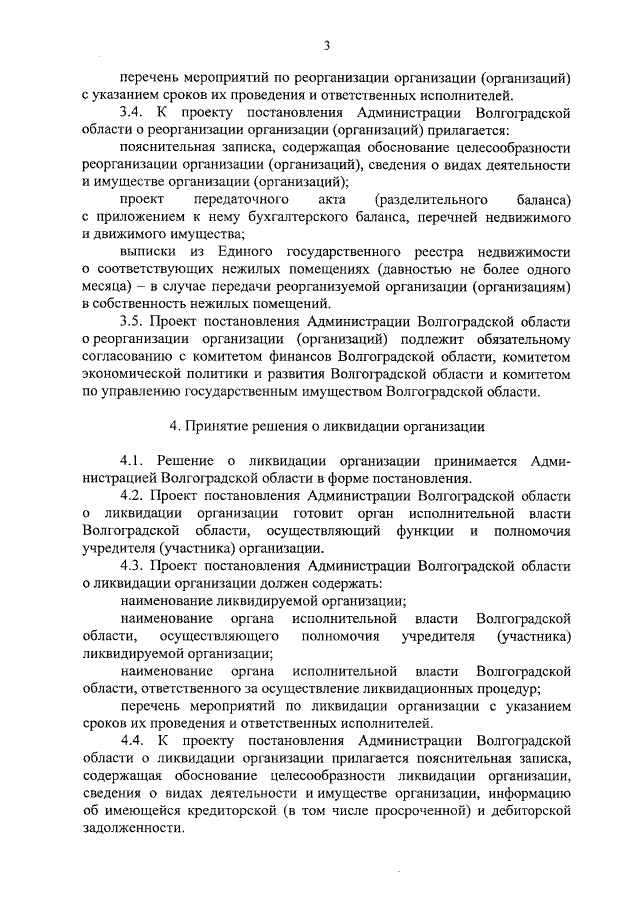 3

перечень мероприятий по реорганизации организации (организаций) с указанием сроков их проведения и ответственных исполнителей.

3.4. К проекту постановления Администрации Волгоградской области о реорганизации организации (организаций) прилагается:

пояснительная записка, содержащая обоснование целесообразности реорганизации организации (организаций), сведения о видах деятельности и имуществе организации (организаций);

проект передаточного акта (разделительного баланса) с приложением к нему бухгалтерского баланса, перечней недвижимого и движимого имущества;

выписки из Единого государственного реестра недвижимости о соответствующих нежилых помещениях (давностью не более одного месяца) – в случае передачи реорганизуемой организации (организациям) в собственность нежилых помещений.

3.5. Проект постановления Администрации Волгоградской области о реорганизации организации (организаций) подлежит обязательному согласованию с комитетом финансов Волгоградской области, комитетом экономической политики и развития Волгоградской области и комитетом по управлению государственным имуществом Волгоградской области.

4. Принятие решения о ликвидации организации

4.1. Решение о ликвидации организации принимается Администрацией Волгоградской области в форме постановления.

4.2. Проект постановления Администрации Волгоградской области о ликвидации организации готовит орган исполнительной власти Волгоградской области, осуществляющий функции и полномочия учредителя (участника) организации.

4.3. Проект постановления Администрации Волгоградской области о ликвидации организации должен содержать:

наименование ликвидируемой организации;

наименование органа исполнительной власти Волгоградской области, осуществляющего полномочия учредителя (участника) ликвидируемой организации;

наименование органа исполнительной власти Волгоградской области, ответственного за осуществление ликвидационных процедур;

перечень мероприятий по ликвидации организации с указанием сроков их проведения и ответственных исполнителей.

4.4. К проекту постановления Администрации Волгоградской области о ликвидации организации прилагается пояснительная записка, содержащая обоснование целесообразности ликвидации организации, сведения о видах деятельности и имуществе организации, информацию об имеющейся кредиторской (в том числе просроченной) и дебиторской задолженности.